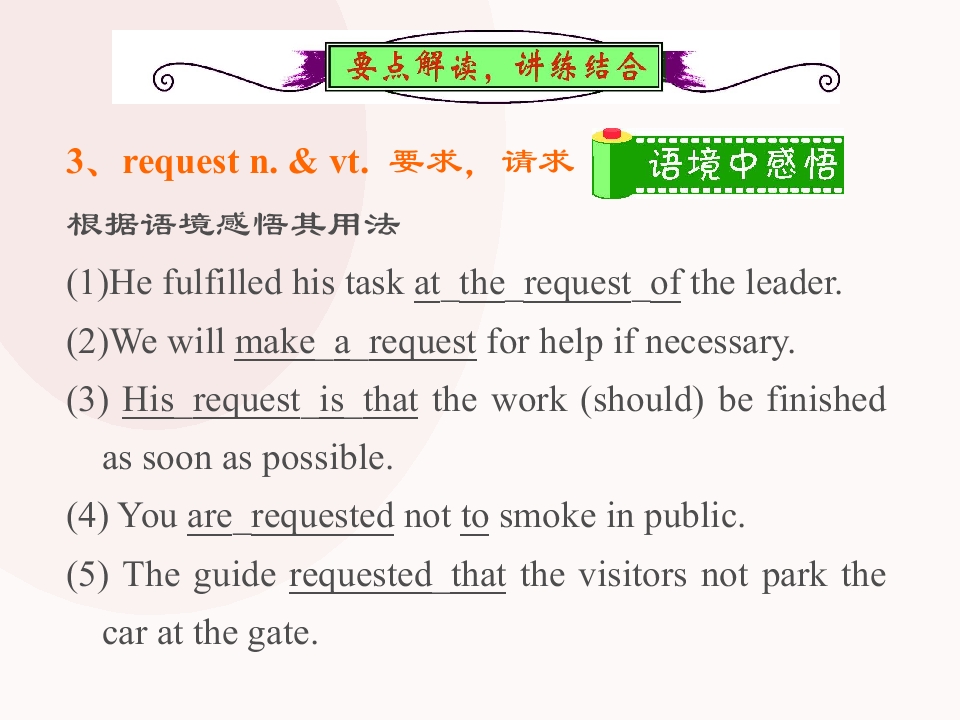 要点解读，讲练结合

3、request n. & vt. 要求，请求

语境中感悟

根据语境感悟其用法

(1)He fulfilled his task at the request of the leader.

(2)We will make a request for help if necessary.

(3) His request is that the work (should) be finished as soon as possible.

(4) You are requested not to smoke in public.

(5) The guide requested that the visitors not park the car at the gate.